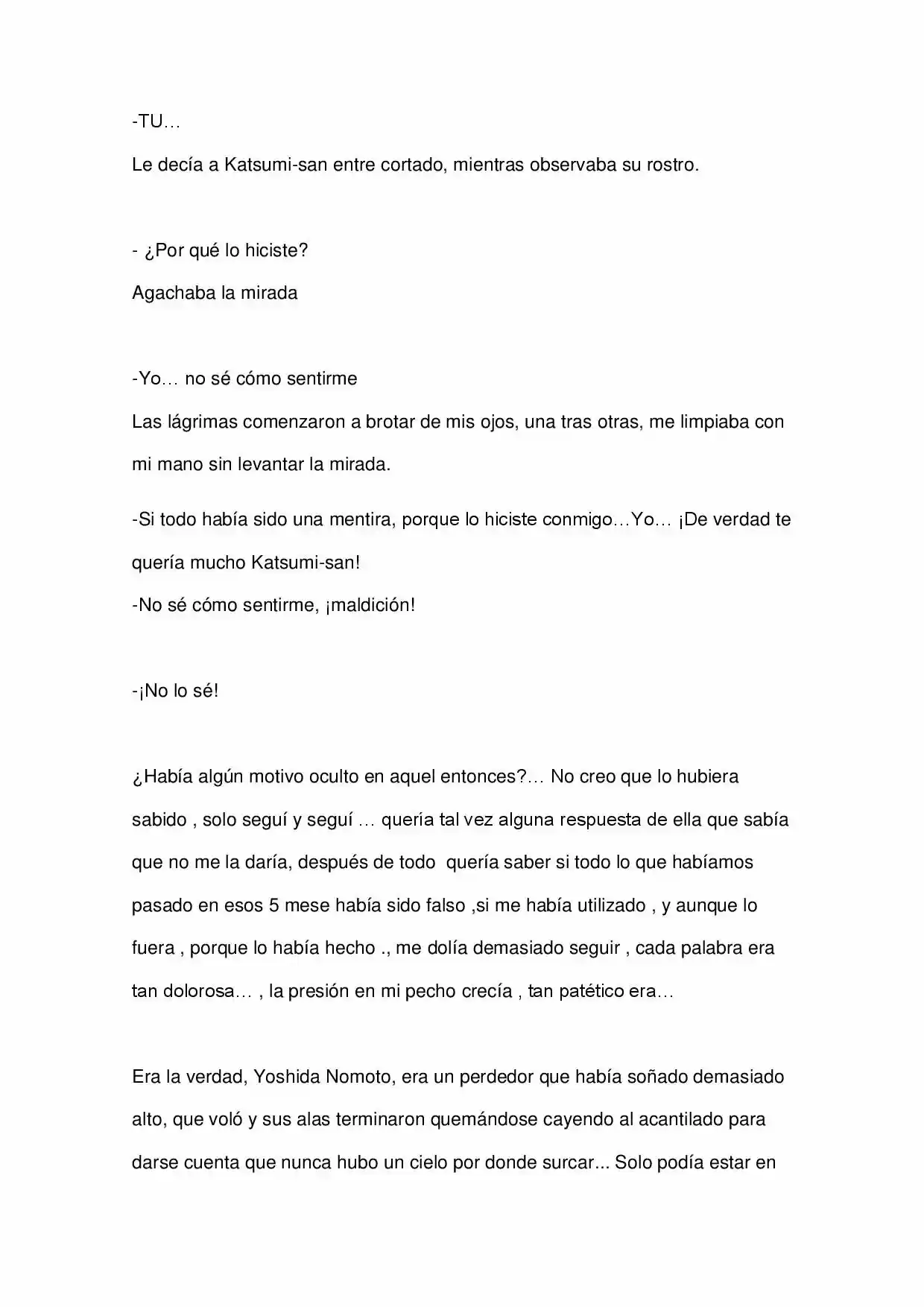 -TU…

Le decía a Katsumi-san entre cortado, mientras observaba su rostro.

- ¿Por qué lo hiciste?

Agachaba la mirada

-Yo… no sé cómo sentirme

Las lágrimas comenzaron a brotar de mis ojos, una tras otras, me limpiaba con mi mano sin levantar la mirada.

-Si todo había sido una mentira, porque lo hiciste conmigo…Yo… ¡De verdad te quería mucho Katsumi-san!

-No sé cómo sentirme, ¡maldición!

-¡No lo sé!

¿Había algún motivo oculto en aquel entonces?… No creo que lo hubiera sabido , solo seguí y seguí … quería tal vez alguna respuesta de ella que sabía que no me la daría, después de todo quería saber si todo lo que habíamos pasado en esos 5 mese había sido falso ,si me había utilizado , y aunque lo fuera , porque lo había hecho ., me dolía demasiado seguir , cada palabra era tan dolorosa… , la presión en mi pecho crecía , tan patético era…

Era la verdad, Yoshida Nomoto, era un perdedor que había soñado demasiado alto, que voló y sus alas terminaron quemándose cayendo al acantilado para darse cuenta que nunca hubo un cielo por donde surcar... Solo podía estar en